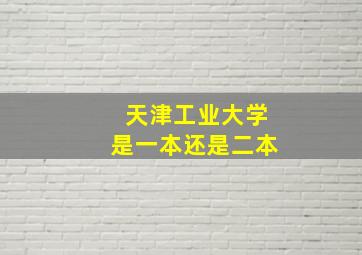 天津工业大学
是一本还是二本